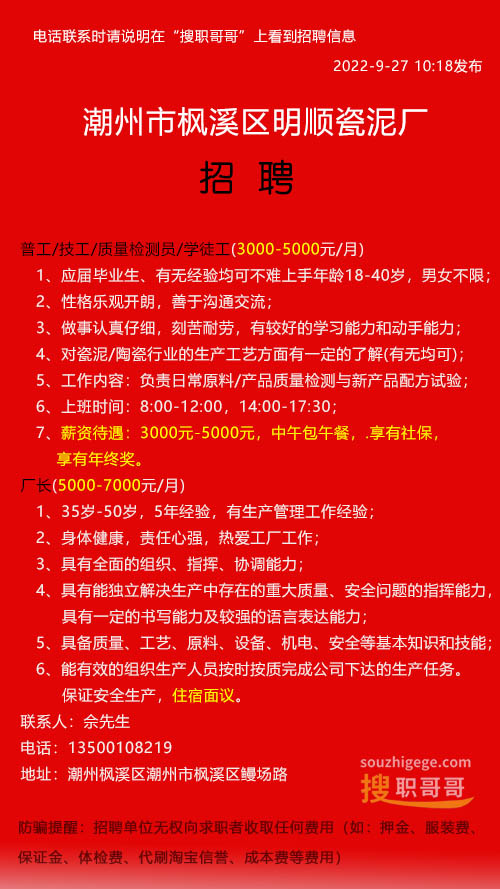 电话联系时请说明在“搜职哥哥”上看到招聘信息

2022-9-27 10:18发布

潮州市枫溪区明顺瓷泥厂

招 聘

普工/技工/质量检测员/学徒工(3000-5000元/月)

1、应届毕业生、有无经验均可不难上手年龄18-40岁，男女不限；

2、性格乐观开朗，善于沟通交流；

3、做事认真仔细，刻苦耐劳，有较好的学习能力和动手能力；

4、对瓷泥/陶瓷行业的生产工艺方面有一定的了解(有无均可)；

5、工作内容：负责日常原料/产品质量检测与新产品配方试验；

6、上班时间：8:00-12:00，14:00-17:30；

7、薪资待遇：3000元-5000元，中午包午餐，.享有社保，享有年终奖。

厂长(5000-7000元/月)

1、35岁-50岁，5年经验，有生产管理工作经验；

2、身体健康，责任心强，热爱工厂工作；

3、具有全面的组织、指挥、协调能力；

4、具有能独立解决生产中存在的重大质量、安全问题的指挥能力，具有一定的书写能力及较强的语言表达能力；

5、具备质量、工艺、原料、设备、机电、安全等基本知识和技能；

6、能有效的组织生产人员按时按质完成公司下达的生产任务。保证安全生产，住宿面议。

联系人：佘先生

电话：13500108219

地址：潮州枫溪区潮州市枫溪区鳗场路

souzhigege.com
搜职哥哥

防骗提醒：招聘单位无权向求职者收取任何费用（如：押金、服装费、保证金、体检费、代刷淘宝信誉、成本费等费用）